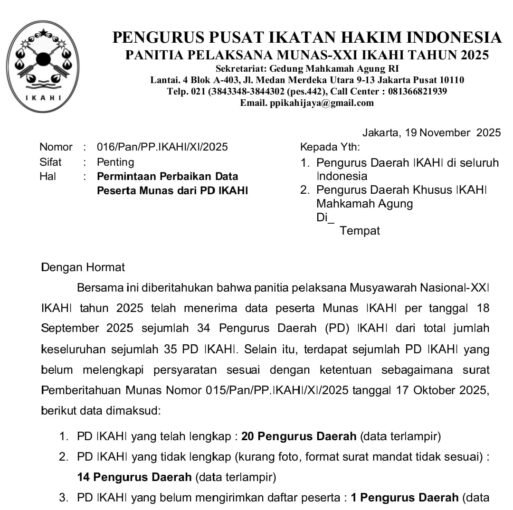 IKAHI

PENGURUS PUSAT IKATAN HAKIM INDONESIA
PANITIA PELAKSANA MUNAS-XXI IKAHI TAHUN 2025
Sekretariat: Gedung Mahkamah Agung RI
Lantai. 4 Blok A-403, Jl. Medan Merdeka Utara 9-13 Jakarta Pusat 10110
Telp. 021 (3843348-3844302 (pes.442), Call Center : 081366821939
Email. ppikahijaya@gmail.com

Jakarta, 19 November 2025

Nomor : 016/Pan/PP.IKAHI/XI/2025
Sifat : Penting
Hal : Permintaan Perbaikan Data Peserta Munas dari PD IKAHI

Kepada Yth:
1. Pengurus Daerah IKAHI di seluruh Indonesia
2. Pengurus Daerah Khusus IKAHI Mahkamah Agung
Di_
Tempat

Dengan Hormat

Bersama ini diberitahukan bahwa panitia pelaksana Musyawarah Nasional-XXI IKAHI tahun 2025 telah menerima data peserta Munas IKAHI per tanggal 18 September 2025 sejumlah 34 Pengurus Daerah (PD) IKAHI dari total jumlah keseluruhan sejumlah 35 PD IKAHI. Selain itu, terdapat sejumlah PD IKAHI yang belum melengkapi persyaratan sesuai dengan ketentuan sebagaimana surat Pemberitahuan Munas Nomor 015/Pan/PP.IKAHI/XI/2025 tanggal 17 Oktober 2025, berikut data dimaksud:

1. PD IKAHI yang telah lengkap : 20 Pengurus Daerah (data terlampir)
2. PD IKAHI yang tidak lengkap (kurang foto, format surat mandat tidak sesuai) : 14 Pengurus Daerah (data terlampir)
3. PD IKAHI yang belum mengirimkan daftar peserta : 1 Pengurus Daerah (data